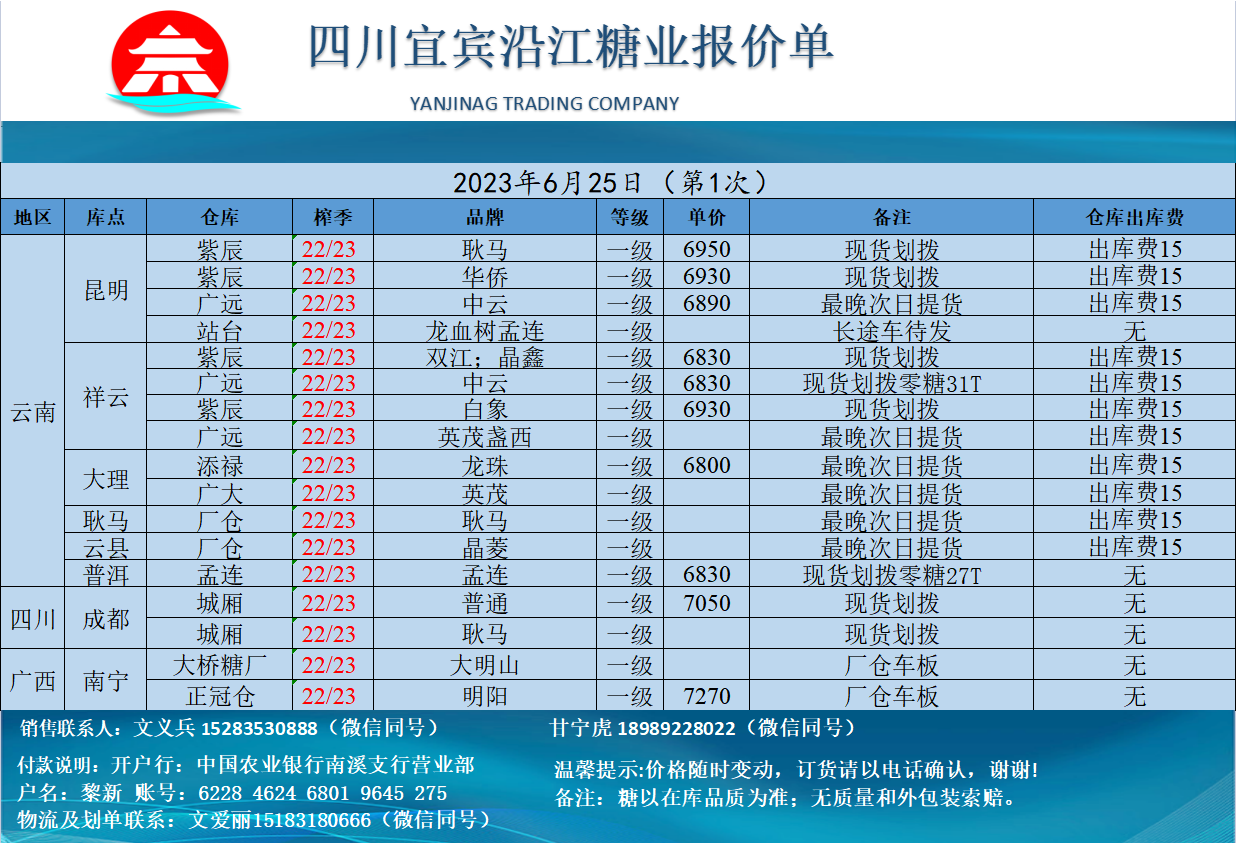 四川宜宾沿江糖业报价单

YANJINAG TRADING COMPANY

2023年6月25日（第1次）

| 地区 | 库点 | 仓库 | 榨季 | 品牌 | 等级 | 单价 | 备注 | 仓库出库费 |
|---|---|---|---|---|---|---|---|---|
| 云南 | 昆明 | 紫辰 | 22/23 | 耿马 | 一级 | 6950 | 现货划拨 | 出库费15 |
| | | 紫辰 | 22/23 | 华侨 | 一级 | 6930 | 现货划拨 | 出库费15 |
| | | 广远 | 22/23 | 中云 | 一级 | 6890 | 最晚次日提货 | 出库费15 |
| | | 站台 | 22/23 | 龙血树孟连 | 一级 | | 长途车待发 | 无 |
| | 祥云 | 紫辰 | 22/23 | 双江；晶鑫 | 一级 | 6830 | 现货划拨 | 出库费15 |
| | | 广远 | 22/23 | 中云 | 一级 | 6830 | 现货划拨零糖31T | 出库费15 |
| | | 紫辰 | 22/23 | 白象 | 一级 | 6930 | 现货划拨 | 出库费15 |
| | | 广远 | 22/23 | 英茂盏西 | 一级 | | 最晚次日提货 | 出库费15 |
| | 大理 | 添禄 | 22/23 | 龙珠 | 一级 | 6800 | 最晚次日提货 | 出库费15 |
| | | 广大 | 22/23 | 英茂 | 一级 | | 最晚次日提货 | 出库费15 |
| | 耿马 | 厂仓 | 22/23 | 耿马 | 一级 | | 最晚次日提货 | 出库费15 |
| | 云县 | 厂仓 | 22/23 | 晶菱 | 一级 | | 最晚次日提货 | 出库费15 |
| | 普洱 | 孟连 | 22/23 | 孟连 | 一级 | 6830 | 现货划拨零糖27T | 无 |
| 四川 | 成都 | 城厢 | 22/23 | 普通 | 一级 | 7050 | 现货划拨 | 无 |
| | | 城厢 | 22/23 | 耿马 | 一级 | | 现货划拨 | 无 |
| 广西 | 南宁 | 大桥糖厂 | 22/23 | 大明山 | 一级 | | 厂仓车板 | 无 |
| | | 正冠仓 | 22/23 | 明阳 | 一级 | 7270 | 厂仓车板 | 无 |

销售联系人：文义兵 15283530888（微信同号）

甘宁虎 18989228022（微信同号）

付款说明：开户行：中国农业银行南溪支行营业部
户名：黎新 账号：6228 4624 6801 9645 275
物流及划单联系：文爱丽15183180666（微信同号）

温馨提示:价格随时变动，订货请以电话确认，谢谢!
备注：糖以在库品质为准；无质量和外包装索赔。